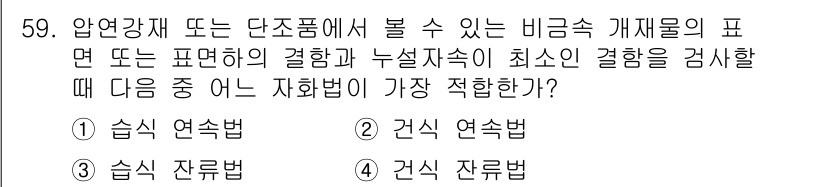 59. 압연강재 또는 단조품에서 볼 수 있는 비금속 개재물의 표면 또는 표면하의 결함과 누설자속이 최소인 결함을 검사할 때 다음 중 어느 자화법이 가장 적합한가?

① 습식 연속법
② 건식 연속법
③ 습식 잔류법
④ 건식 잔류법